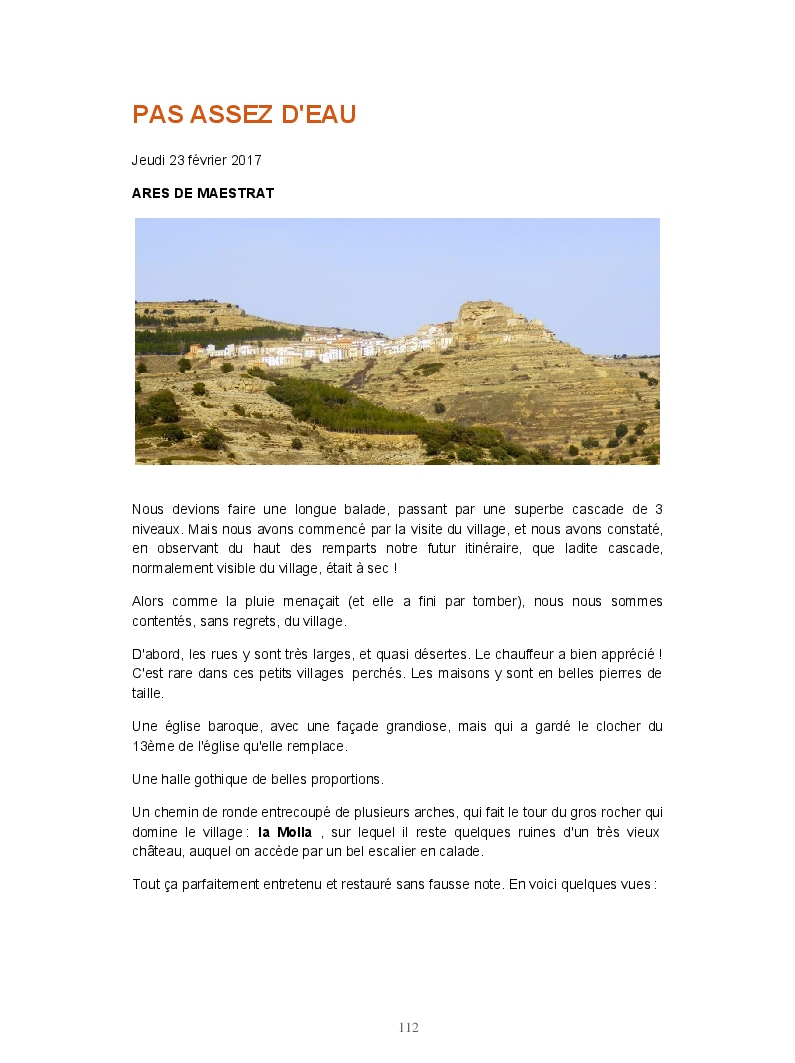 PAS ASSEZ D'EAU

Jeudi 23 février 2017

ARES DE MAESTRAT

Nous devions faire une longue balade, passant par une superbe cascade de 3 niveaux. Mais nous avons commencé par la visite du village, et nous avons constaté, en observant du haut des remparts notre futur itinéraire, que ladite cascade, normalement visible du village, était à sec !

Alors comme la pluie menaçait (et elle a fini par tomber), nous nous sommes contentés, sans regrets, du village.

D'abord, les rues y sont très larges, et quasi désertes. Le chauffeur a bien apprécié ! C'est rare dans ces petits villages perchés. Les maisons y sont en belles pierres de taille.

Une église baroque, avec une façade grandiose, mais qui a gardé le clocher du 13ème de l'église qu'elle remplace.

Une halle gothique de belles proportions.

Un chemin de ronde entrecoupé de plusieurs arches, qui fait le tour du gros rocher qui domine le village : la Molla , sur lequel il reste quelques ruines d'un très vieux château, auquel on accède par un bel escalier en calade.

Tout ça parfaitement entretenu et restauré sans fausse note. En voici quelques vues :

112